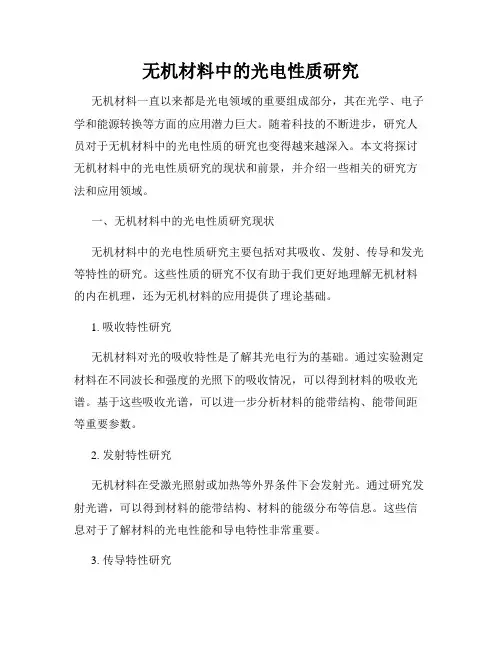 无机材料中的光电性质研究

无机材料一直以来都是光电领域的重要组成部分，其在光学、电子学和能源转换等方面的应用潜力巨大。随着科技的不断进步，研究人员对于无机材料中的光电性质的研究也变得越来越深入。本文将探讨无机材料中的光电性质研究的现状和前景，并介绍一些相关的研究方法和应用领域。

一、无机材料中的光电性质研究现状

无机材料中的光电性质研究主要包括对其吸收、发射、传导和发光等特性的研究。这些性质的研究不仅有助于我们更好地理解无机材料的内在机理，还为无机材料的应用提供了理论基础。

1. 吸收特性研究

无机材料对光的吸收特性是了解其光电行为的基础。通过实验测定材料在不同波长和强度的光照下的吸收情况，可以得到材料的吸收光谱。基于这些吸收光谱，可以进一步分析材料的能带结构、能带间距等重要参数。

2. 发射特性研究

无机材料在受激光照射或加热等外界条件下会发射光。通过研究发射光谱，可以得到材料的能带结构、材料的能级分布等信息。这些信息对于了解材料的光电性能和导电特性非常重要。

3. 传导特性研究